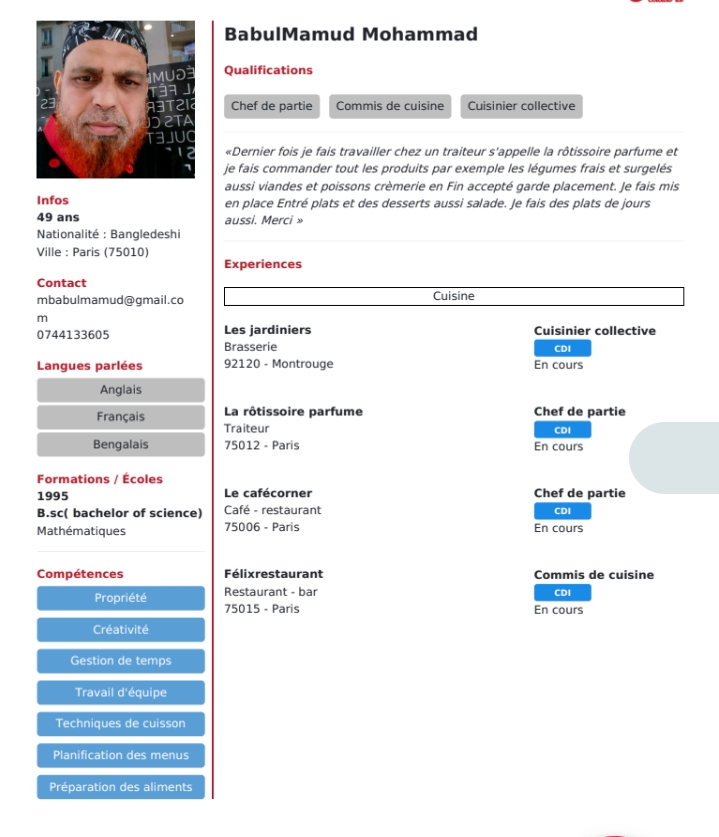 Infos
49 ans
Nationalité : Bangledeshi
Ville : Paris (75010)

Contact
mbabulmamud@gmail.com
0744133605

Langues parlées
Anglais
Français
Bengalais

Formations / Écoles
1995
B.sc( bachelor of science)
Mathématiques

Compétences
Propriété
Créativité
Gestion de temps
Travail d'équipe
Techniques de cuisson
Planification des menus
Préparation des aliments

BabulMamud Mohammad

Qualifications

Chef de partie
Commis de cuisine
Cuisinier collective

«Dernier fois je fais travailler chez un traiteur s'appelle la rôtissoire parfume et je fais commander tout les produits par exemple les légumes frais et surgelés aussi viandes et poissons crèmerie en Fin accepté garde placement. Je fais mis en place Entré plats et des desserts aussi salade. Je fais des plats de jours aussi. Merci »

Experiences

Cuisine

Les jardiniers
Brasserie
92120 - Montrouge

Cuisinier collective
CDI
En cours

La rôtissoire parfume
Traiteur
75012 - Paris

Chef de partie
CDI
En cours

Le cafécorner
Café - restaurant
75006 - Paris

Chef de partie
CDI
En cours

Félixrestaurant
Restaurant - bar
75015 - Paris

Commis de cuisine
CDI
En cours